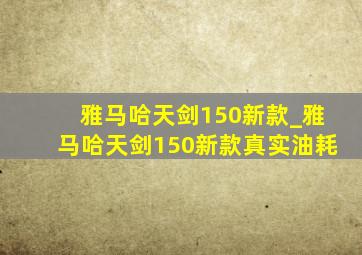 雅马哈天剑150新款_雅马哈天剑150新款真实油耗